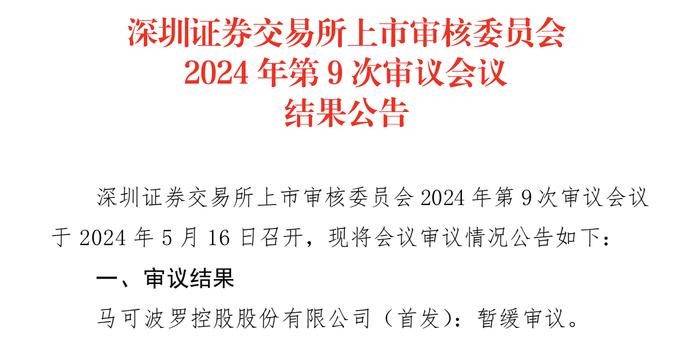 深圳证券交易所上市审核委员会
2024 年第 9 次审议会议
结果公告

深圳证券交易所上市审核委员会 2024 年第 9 次审议会议于 2024 年 5 月 16 日召开，现将会议审议情况公告如下：

一、审议结果

马可波罗控股股份有限公司（首发）：暂缓审议。